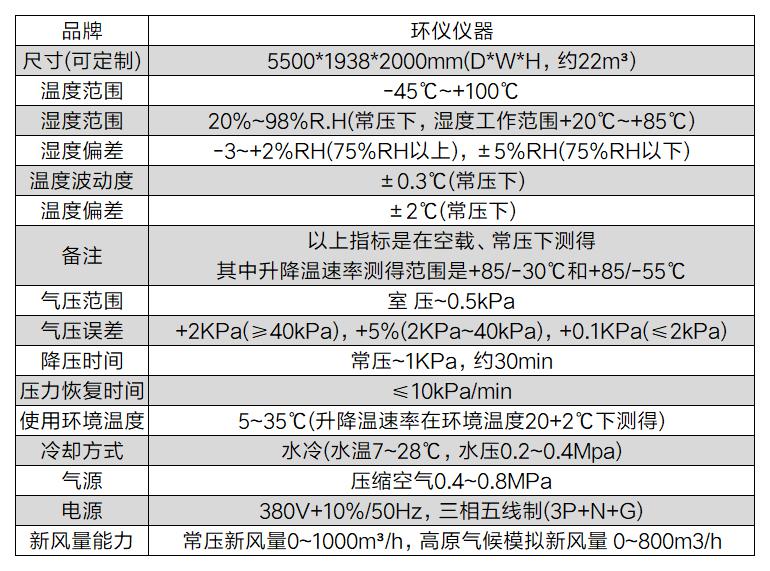 | 品牌 | 环仪仪器 |
|---|---|
| 尺寸(可定制) | 5500\*1938\*2000mm(D\*W\*H，约22m³) |
| 温度范围 | -45℃~+100℃ |
| 湿度范围 | 20%~98%R.H(常压下，湿度工作范围+20℃~+85℃) |
| 湿度偏差 | -3~+2%RH(75%RH以上)，±5%RH(75%RH以下) |
| 温度波动度 | ±0.3℃(常压下) |
| 温度偏差 | ±2℃(常压下) |
| 备注 | 以上指标是在空载、常压下测得 其中升降温速率测得范围是+85/-30℃和+85/-55℃ |
| 气压范围 | 室 压~0.5kPa |
| 气压误差 | +2KPa(≥40kPa)，+5%(2KPa~40kPa)，+0.1KPa(≤2kPa) |
| 降压时间 | 常压~1KPa，约30min |
| 压力恢复时间 | ≤10kPa/min |
| 使用环境温度 | 5~35℃(升降温速率在环境温度20+2℃下测得) |
| 冷却方式 | 水冷(水温7~28℃，水压0.2~0.4Mpa) |
| 气源 | 压缩空气0.4~0.8MPa |
| 电源 | 380V+10%/50Hz，三相五线制(3P+N+G) |
| 新风量能力 | 常压新风量0~1000m³/h，高原气候模拟新风量 0~800m3/h |